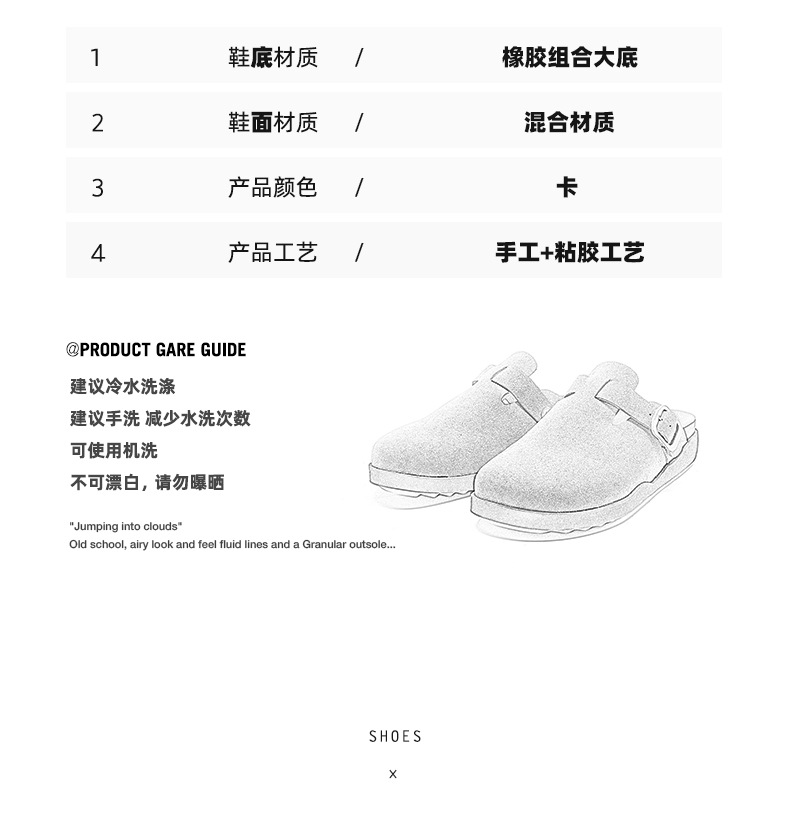 | 1 | 鞋底材质 | / | 橡胶组合大底 |
|---|---|---|---|
| 2 | 鞋面材质 | / | 混合材质 |
| 3 | 产品颜色 | / | 卡 |
| 4 | 产品工艺 | / | 手工+粘胶工艺 |

@PRODUCT GARE GUIDE

建议冷水洗涤

建议手洗 减少水洗次数

可使用机洗

不可漂白，请勿曝晒

"Jumping into clouds"
Old school, airy look and feel fluid lines and a Granular outsole...

SHOES

x